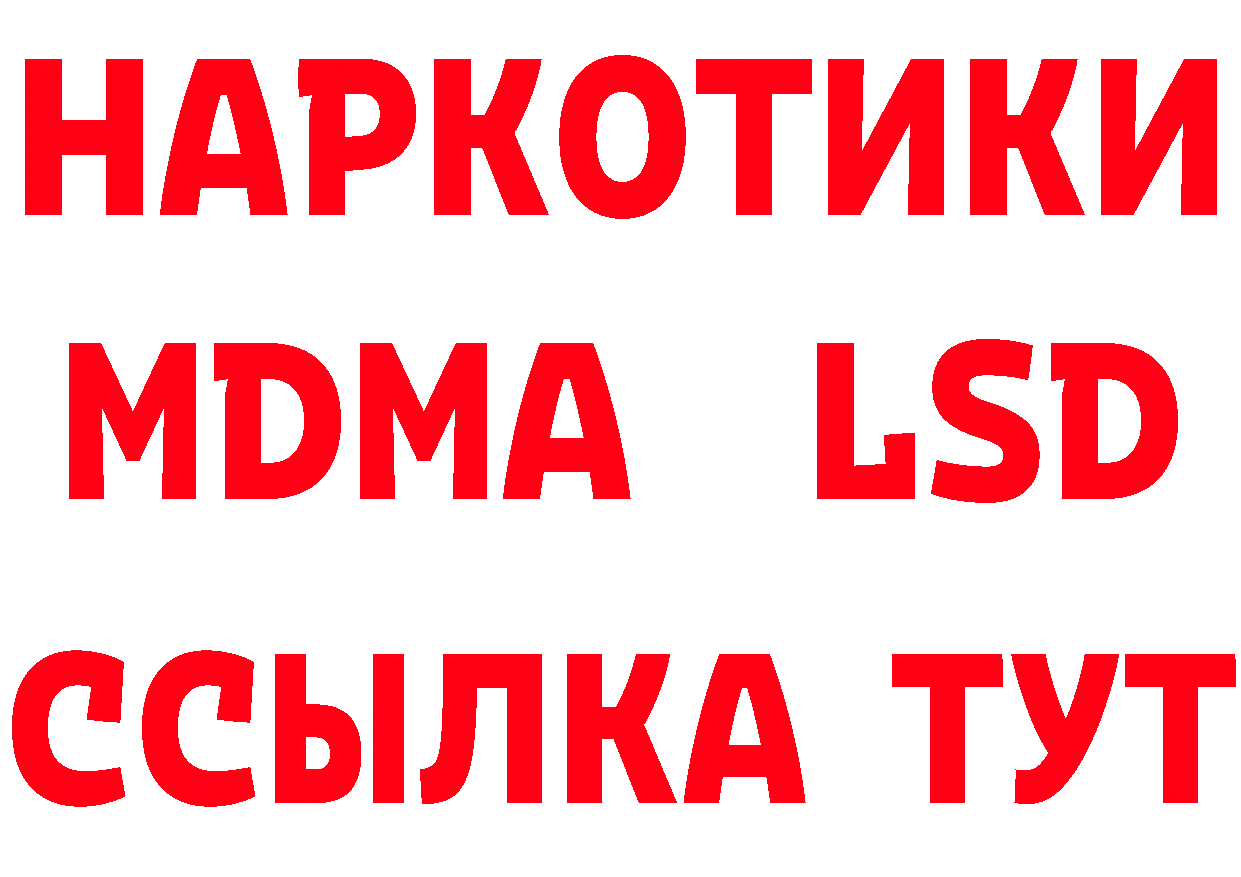 НАРКОТИКИ
MDMA LSD
ССЫЛКА ТУТ